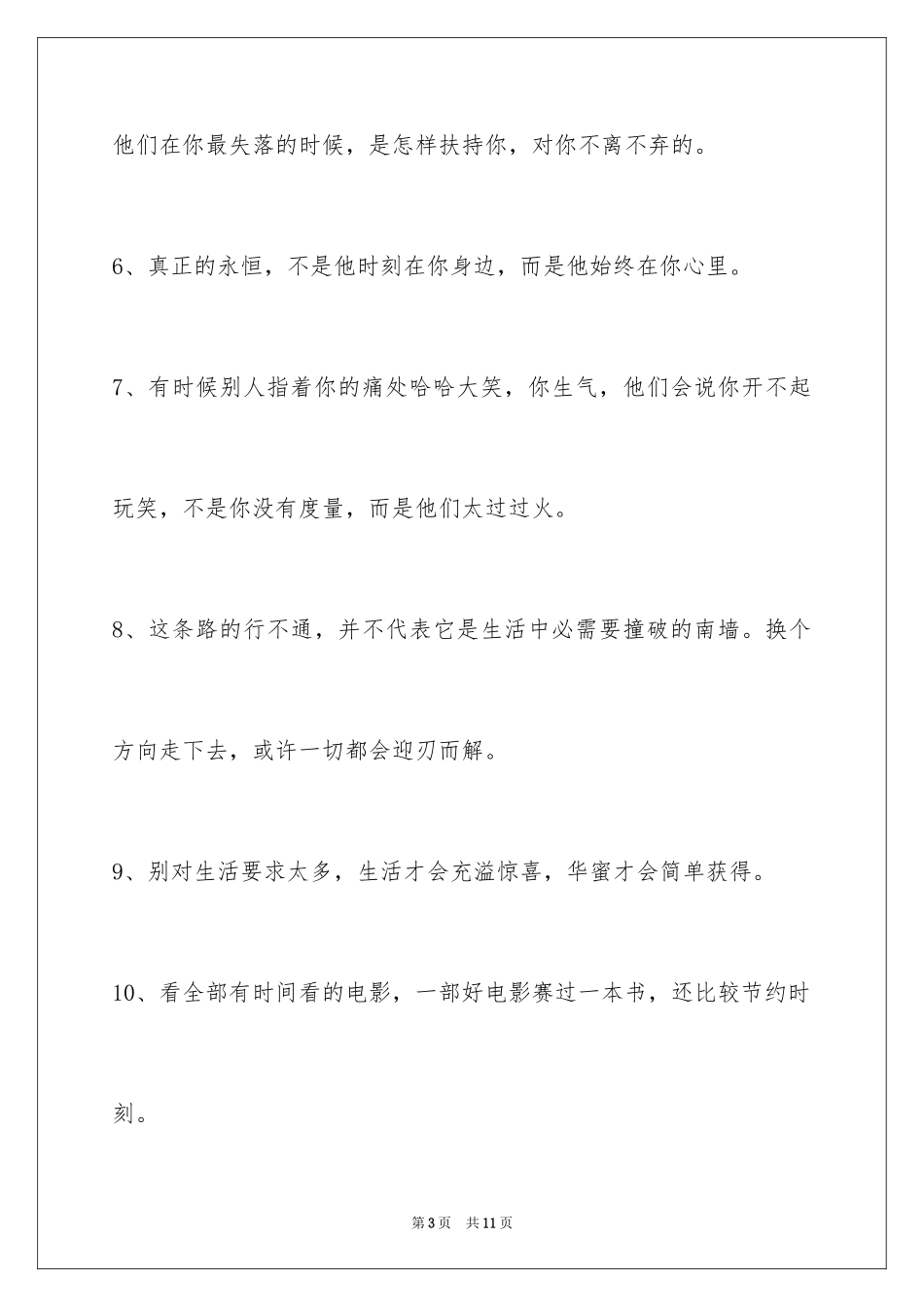 他们在你最失落的时候，是怎样扶持你，对你不离不弃的。

6、真正的永恒，不是他时刻在你身边，而是他始终在你心里。

7、有时候别人指着你的痛处哈哈大笑，你生气，他们会说你开不起玩笑，不是你没有度量，而是他们太过过火。

8、这条路的行不通，并不代表它是生活中必需要撞破的南墙。换个方向走下去，或许一切都会迎刃而解。

9、别对生活要求太多，生活才会充溢惊喜，华蜜才会简单获得。

10、看全部有时间看的电影，一部好电影赛过一本书，还比较节约时刻。

第3页　共11页